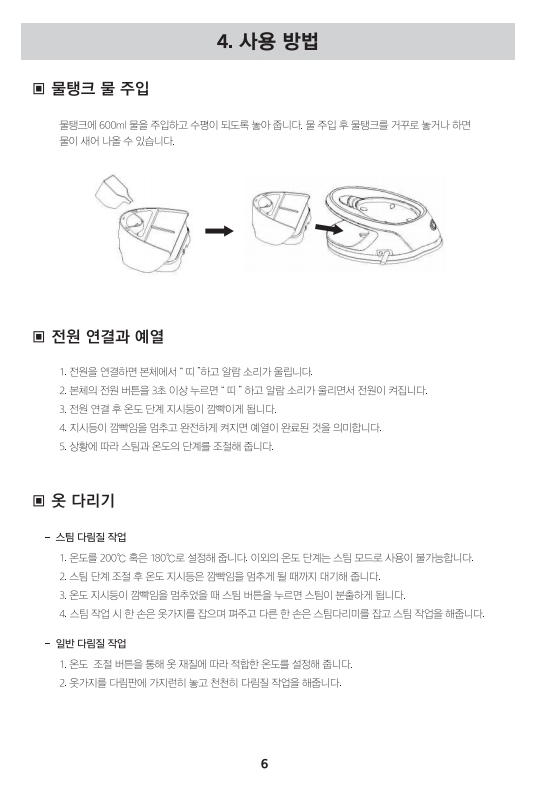 4. 사용 방법

▣ 물탱크 물 주입

물탱크에 600ml 물을 주입하고 수평이 되도록 놓아 줍니다. 물 주입 후 물탱크를 거꾸로 놓거나 하면 물이 새어 나올 수 있습니다.

▣ 전원 연결과 예열

1. 전원을 연결하면 본체에서 " 띠 "하고 알람 소리가 울립니다.
2. 본체의 전원 버튼을 3초 이상 누르면 " 띠 " 하고 알람 소리가 울리면서 전원이 켜집니다.
3. 전원 연결 후 온도 단계 지시등이 깜빡이게 됩니다.
4. 지시등이 깜빡임을 멈추고 완전하게 켜지면 예열이 완료된 것을 의미합니다.
5. 상황에 따라 스팀과 온도의 단계를 조절해 줍니다.

▣ 옷 다리기

- 스팀 다림질 작업
1. 온도를 200℃ 혹은 180℃로 설정해 줍니다. 이외의 온도 단계는 스팀 모드로 사용이 불가능합니다.
2. 스팀 단계 조절 후 온도 지시등은 깜빡임을 멈추게 될 때까지 대기해 줍니다.
3. 온도 지시등이 깜빡임을 멈추었을 때 스팀 버튼을 누르면 스팀이 분출하게 됩니다.
4. 스팀 작업 시 한 손은 옷가지를 잡으며 펴주고 다른 한 손은 스팀다리미를 잡고 스팀 작업을 해줍니다.

- 일반 다림질 작업
1. 온도 조절 버튼을 통해 옷 재질에 따라 적합한 온도를 설정해 줍니다.
2. 옷가지를 다림판에 가지런히 놓고 천천히 다림질 작업을 해줍니다.

6